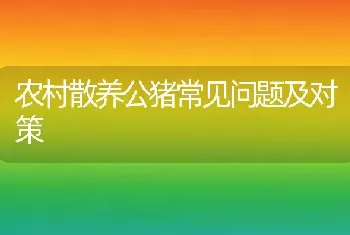 农村散养公猪常见问题及对策